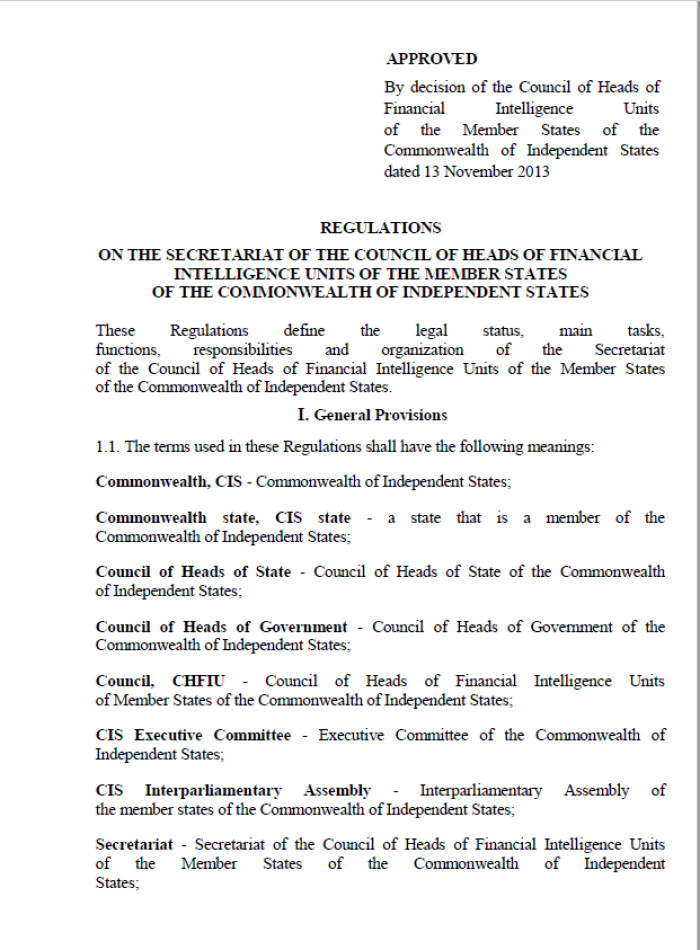 APPROVED

By decision of the Council of Heads of Financial Intelligence Units of the Member States of the Commonwealth of Independent States dated 13 November 2013

REGULATIONS
ON THE SECRETARIAT OF THE COUNCIL OF HEADS OF FINANCIAL INTELLIGENCE UNITS OF THE MEMBER STATES OF THE COMMONWEALTH OF INDEPENDENT STATES

These Regulations define the legal status, main tasks, functions, responsibilities and organization of the Secretariat of the Council of Heads of Financial Intelligence Units of the Member States of the Commonwealth of Independent States.

I. General Provisions

1.1. The terms used in these Regulations shall have the following meanings:

Commonwealth, CIS - Commonwealth of Independent States;

Commonwealth state, CIS state - a state that is a member of the Commonwealth of Independent States;

Council of Heads of State - Council of Heads of State of the Commonwealth of Independent States;

Council of Heads of Government - Council of Heads of Government of the Commonwealth of Independent States;

Council, CHFIU - Council of Heads of Financial Intelligence Units of Member States of the Commonwealth of Independent States;

CIS Executive Committee - Executive Committee of the Commonwealth of Independent States;

CIS Interparliamentary Assembly - Interparliamentary Assembly of the member states of the Commonwealth of Independent States;

Secretariat - Secretariat of the Council of Heads of Financial Intelligence Units of the Member States of the Commonwealth of Independent States;